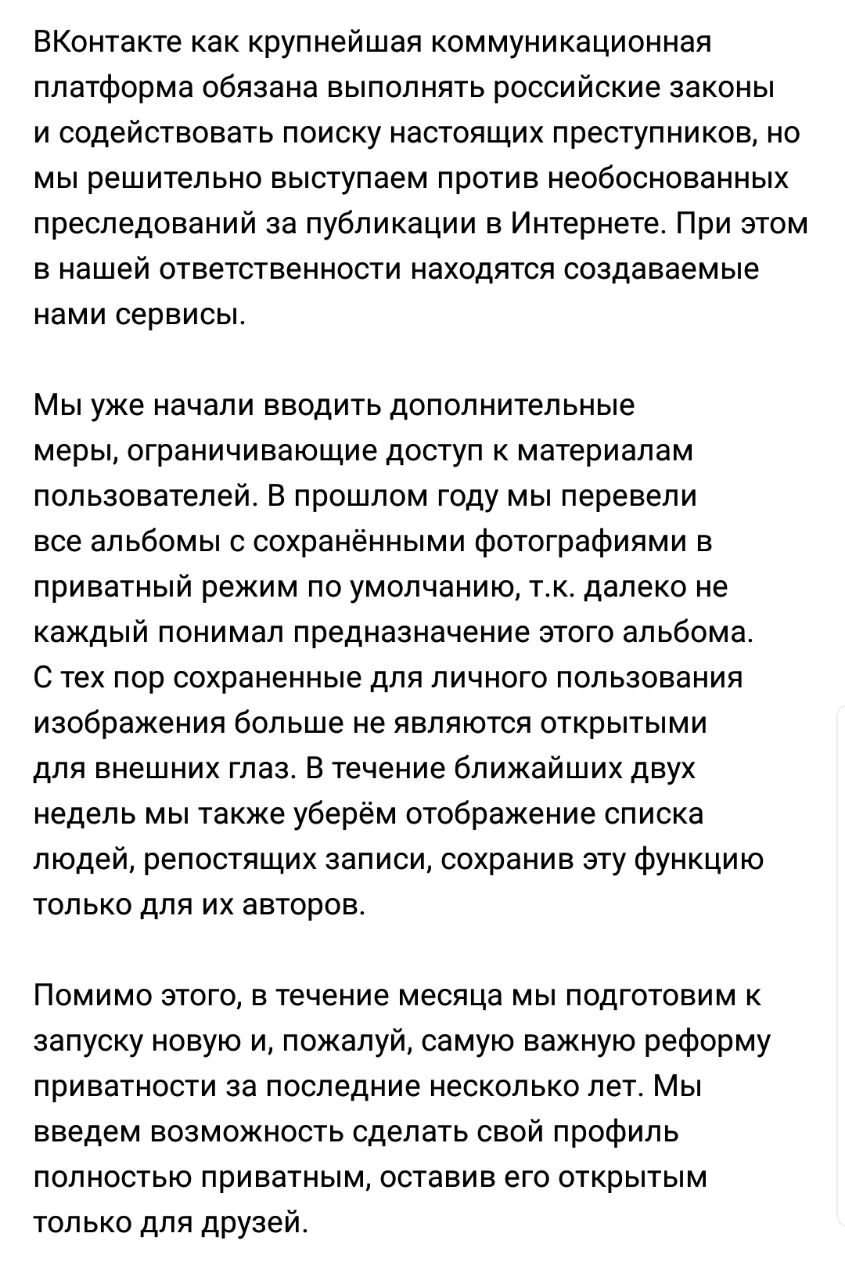 ВКонтакте как крупнейшая коммуникационная платформа обязана выполнять российские законы и содействовать поиску настоящих преступников, но мы решительно выступаем против необоснованных преследований за публикации в Интернете. При этом в нашей ответственности находятся создаваемые нами сервисы.

Мы уже начали вводить дополнительные меры, ограничивающие доступ к материалам пользователей. В прошлом году мы перевели все альбомы с сохранёнными фотографиями в приватный режим по умолчанию, т.к. далеко не каждый понимал предназначение этого альбома. С тех пор сохраненные для личного пользования изображения больше не являются открытыми для внешних глаз. В течение ближайших двух недель мы также уберём отображение списка людей, репостящих записи, сохранив эту функцию только для их авторов.

Помимо этого, в течение месяца мы подготовим к запуску новую и, пожалуй, самую важную реформу приватности за последние несколько лет. Мы введем возможность сделать свой профиль полностью приватным, оставив его открытым только для друзей.